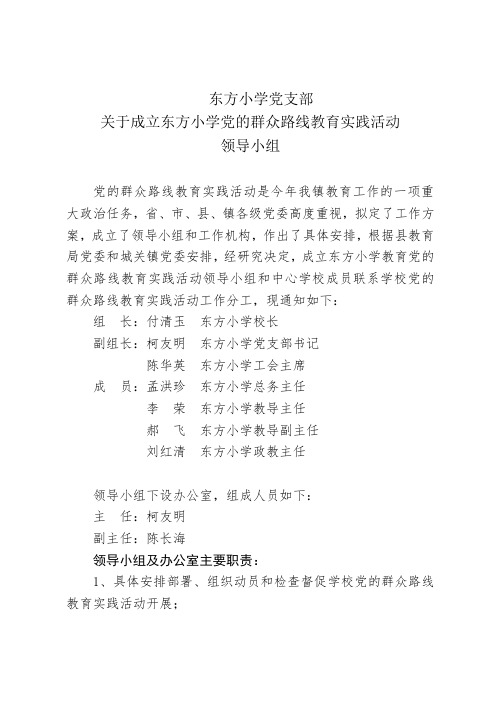 东方小学党支部
关于成立东方小学党的群众路线教育实践活动
领导小组

党的群众路线教育实践活动是今年我镇教育工作的一项重大政治任务，省、市、县、镇各级党委高度重视，拟定了工作方案，成立了领导小组和工作机构，作出了具体安排，根据县教育局党委和城关镇党委安排，经研究决定，成立东方小学教育党的群众路线教育实践活动领导小组和中心学校成员联系学校党的群众路线教育实践活动工作分工，现通知如下：

组　长：付清玉　东方小学校长
副组长：柯友明　东方小学党支部书记
　　　　陈华英　东方小学工会主席
成　员：孟洪珍　东方小学总务主任
　　　　李　荣　东方小学教导主任
　　　　郝　飞　东方小学教导副主任
　　　　刘红清　东方小学政教主任

领导小组下设办公室，组成人员如下：
主　任：柯友明
副主任：陈长海
领导小组及办公室主要职责：
1、具体安排部署、组织动员和检查督促学校党的群众路线教育实践活动开展；